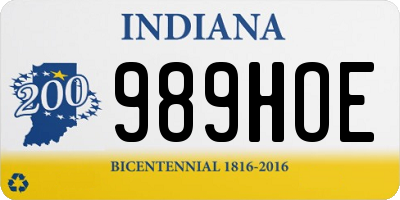 INDIANA

200

989HOE

BICENTENNIAL 1816-2016